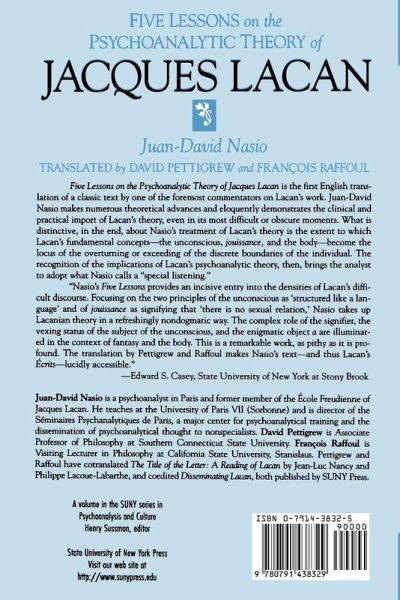 FIVE LESSONS on the PSYCHOANALYTIC THEORY of
JACQUES LACAN

Juan-David Nasio

TRANSLATED by DAVID PETTIGREW and FRANÇOIS RAFFOUL

Five Lessons on the Psychoanalytic Theory of Jacques Lacan is the first English translation of a classic text by one of the foremost commentators on Lacan's work. Juan-David Nasio makes numerous theoretical advances and eloquently demonstrates the clinical and practical import of Lacan's theory, even in its most difficult or obscure moments. What is distinctive, in the end, about Nasio's treatment of Lacan's theory is the extent to which Lacan's fundamental concepts—the unconscious, jouissance, and the body—become the locus of the overturning or exceeding of the discrete boundaries of the individual. The recognition of the implications of Lacan's psychoanalytic theory, then, brings the analyst to adopt what Nasio calls a "special listening."

"Nasio's Five Lessons provides an incisive entry into the densities of Lacan's difficult discourse. Focusing on the two principles of the unconscious as 'structured like a language' and of jouissance as signifying that 'there is no sexual relation,' Nasio takes up Lacanian theory in a refreshingly nondogmatic way. The complex role of the signifier, the vexing status of the subject of the unconscious, and the enigmatic object a are illuminated in the context of fantasy and the body. This is a remarkable work, as pithy as it is profound. The translation by Pettigrew and Raffoul makes Nasio's text—and thus Lacan's Écrits—lucidly accessible."

—Edward S. Casey, State University of New York at Stony Brook

Juan-David Nasio is a psychoanalyst in Paris and former member of the École Freudienne of Jacques Lacan. He teaches at the University of Paris VII (Sorbonne) and is director of the Séminaires Psychanalytiques de Paris, a major center for psychoanalytical training and the dissemination of psychoanalytical thought to nonspecialists. David Pettigrew is Associate Professor of Philosophy at Southern Connecticut State University. François Raffoul is Visiting Lecturer in Philosophy at California State University, Stanislaus. Pettigrew and Raffoul have cotranslated The Title of the Letter: A Reading of Lacan by Jean-Luc Nancy and Philippe Lacoue-Labarthe, and coedited Disseminating Lacan, both published by SUNY Press.

A volume in the SUNY series in Psychoanalysis and Culture
Henry Sussman, editor

State University of New York Press
Visit our web site at
http://www.sunypress.edu

ISBN 0-7914-3832-5
90000
9 780791 438329